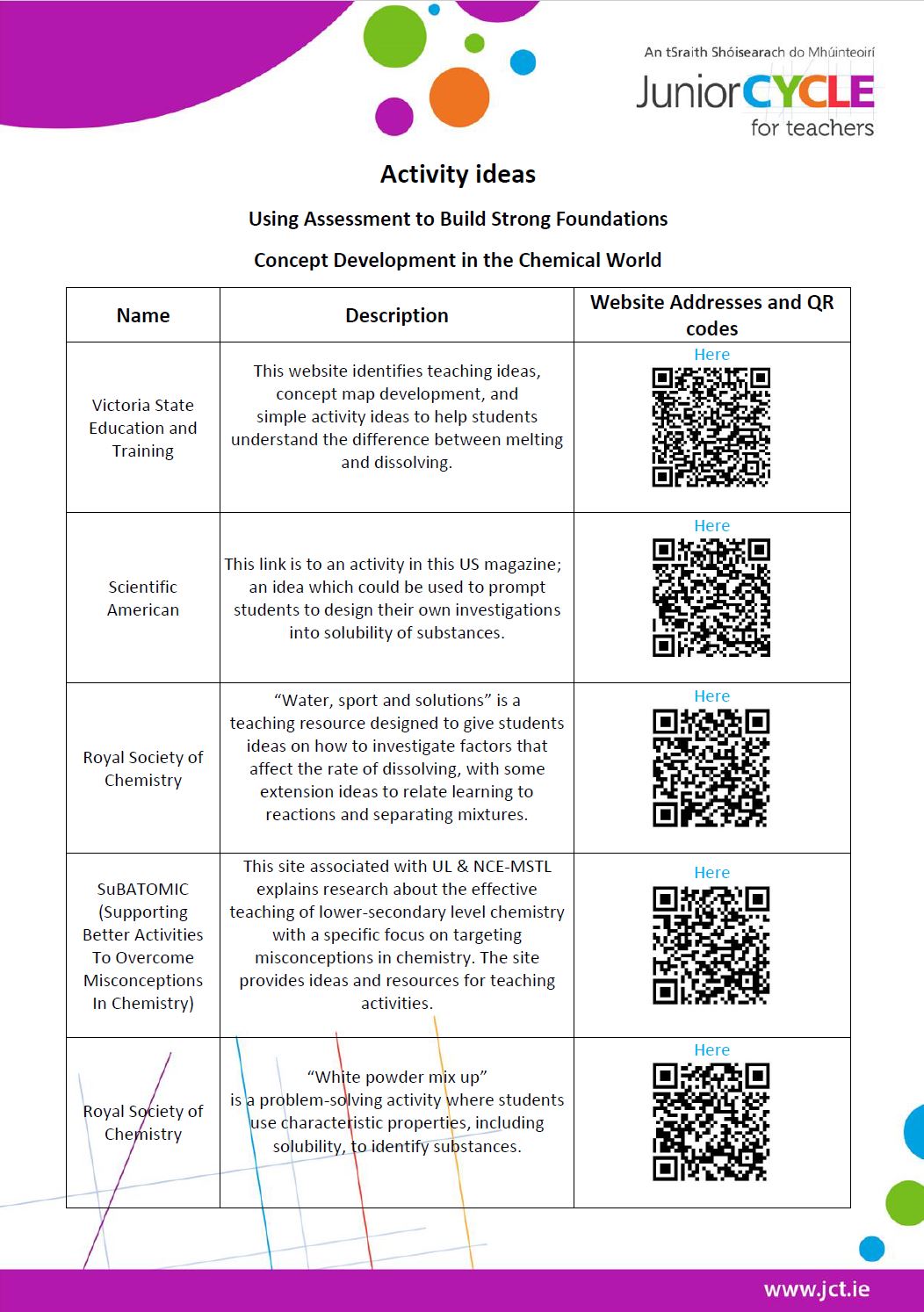 An tSraith Shóisearach do Mhúinteoirí
JuniorCYCLE
for teachers

Activity ideas

Using Assessment to Build Strong Foundations

Concept Development in the Chemical World

| Name | Description | Website Addresses and QR codes |
|---|---|---|
| Victoria State Education and Training | This website identifies teaching ideas, concept map development, and simple activity ideas to help students understand the difference between melting and dissolving. | Here |
| Scientific American | This link is to an activity in this US magazine; an idea which could be used to prompt students to design their own investigations into solubility of substances. | Here |
| Royal Society of Chemistry | “Water, sport and solutions” is a teaching resource designed to give students ideas on how to investigate factors that affect the rate of dissolving, with some extension ideas to relate learning to reactions and separating mixtures. | Here |
| SuBATOMIC (Supporting Better Activities To Overcome Misconceptions In Chemistry) | This site associated with UL & NCE-MSTL explains research about the effective teaching of lower-secondary level chemistry with a specific focus on targeting misconceptions in chemistry. The site provides ideas and resources for teaching activities. | Here |
| Royal Society of Chemistry | “White powder mix up” is a problem-solving activity where students use characteristic properties, including solubility, to identify substances. | Here |

www.jct.ie